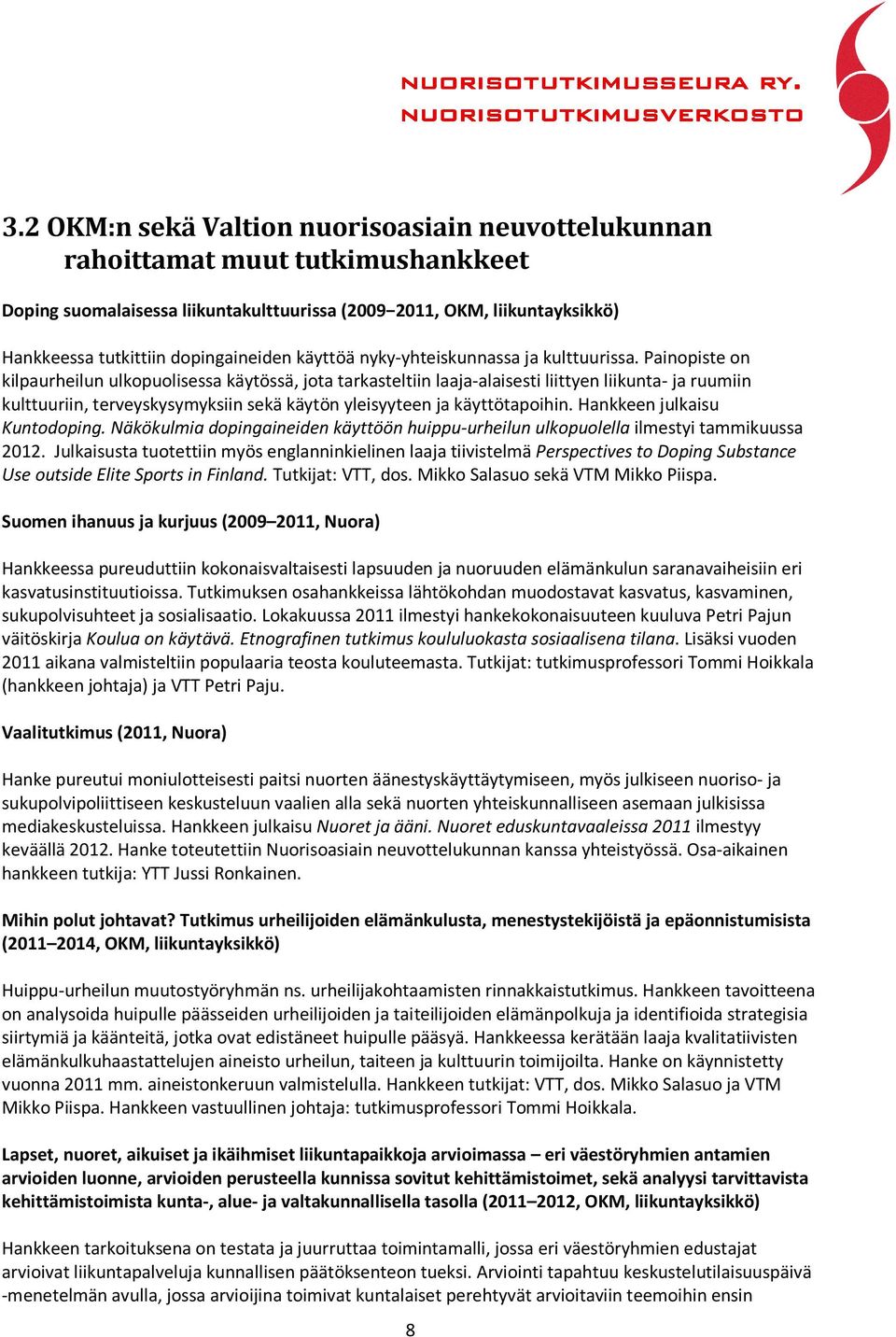 NUORISOTUTKIMUSSEURA RY.
NUORISOTUTKIMUSVERKOSTO

3.2 OKM:n sekä Valtion nuorisoasiain neuvottelukunnan rahoittamat muut tutkimushankkeet

Doping suomalaisessa liikuntakulttuurissa (2009–2011, OKM, liikuntayksikkö)

Hankkeessa tutkittiin dopingaineiden käyttöä nyky-yhteiskunnassa ja kulttuurissa. Painopiste on kilpaurheilun ulkopuolisessa käytössä, jota tarkasteltiin laaja-alaisesti liittyen liikunta- ja ruumiin kulttuuriin, terveyskysymyksiin sekä käytön yleisyyteen ja käyttötapoihin. Hankkeen julkaisu Kuntodoping. Näkökulmia dopingaineiden käyttöön huippu-urheilun ulkopuolella ilmestyi tammikuussa 2012. Julkaisusta tuotettiin myös englanninkielinen laaja tiivistelmä Perspectives to Doping Substance Use outside Elite Sports in Finland. Tutkijat: VTT, dos. Mikko Salasuo sekä VTM Mikko Piispa.

Suomen ihanuus ja kurjuus (2009–2011, Nuora)

Hankkeessa pureuduttiin kokonaisvaltaisesti lapsuuden ja nuoruuden elämänkulun saranavaiheisiin eri kasvatusinstituutioissa. Tutkimuksen osahankkeissa lähtökohdan muodostavat kasvatus, kasvaminen, sukupolvisuhteet ja sosialisaatio. Lokakuussa 2011 ilmestyi hankekokonaisuuteen kuuluva Petri Pajun väitöskirja Koulua on käytävä. Etnografinen tutkimus koululuokasta sosiaalisena tilana. Lisäksi vuoden 2011 aikana valmisteltiin populaaria teosta kouluteemasta. Tutkijat: tutkimusprofessori Tommi Hoikkala (hankkeen johtaja) ja VTT Petri Paju.

Vaalitutkimus (2011, Nuora)

Hanke pureutui moniulotteisesti paitsi nuorten äänestyskäyttäytymiseen, myös julkiseen nuoriso- ja sukupolvipoliittiseen keskusteluun vaalien alla sekä nuorten yhteiskunnalliseen asemaan julkisissa mediakeskusteluissa. Hankkeen julkaisu Nuoret ja ääni. Nuoret eduskuntavaaleissa 2011 ilmestyy keväällä 2012. Hanke toteutettiin Nuorisoasiain neuvottelukunnan kanssa yhteistyössä. Osa-aikainen hankkeen tutkija: YTT Jussi Ronkainen.

Mihin polut johtavat? Tutkimus urheilijoiden elämänkulusta, menestystekijöistä ja epäonnistumisista (2011–2014, OKM, liikuntayksikkö)

Huippu-urheilun muutostyöryhmän ns. urheilijakohtaamisten rinnakkaistutkimus. Hankkeen tavoitteena on analysoida huipulle päässeiden urheilijoiden ja taiteilijoiden elämänpolkuja ja identifioida strategisia siirtymiä ja käänteitä, jotka ovat edistäneet huipulle pääsyä. Hankkeessa kerätään laaja kvalitatiivisten elämänkulkuhaastattelujen aineisto urheilun, taiteen ja kulttuurin toimijoilta. Hanke on käynnistetty vuonna 2011 mm. aineistonkeruun valmistelulla. Hankkeen tutkijat: VTT, dos. Mikko Salasuo ja VTM Mikko Piispa. Hankkeen vastuullinen johtaja: tutkimusprofessori Tommi Hoikkala.

Lapset, nuoret, aikuiset ja ikäihmiset liikuntapaikkoja arvioimassa – eri väestöryhmien antamien arvioiden luonne, arvioiden perusteella kunnissa sovitut kehittämistoimet, sekä analyysi tarvittavista kehittämistoimista kunta-, alue- ja valtakunnallisella tasolla (2011–2012, OKM, liikuntayksikkö)

Hankkeen tarkoituksena on testata ja juurruttaa toimintamalli, jossa eri väestöryhmien edustajat arvioivat liikuntapalveluja kunnallisen päätöksenteon tueksi. Arviointi tapahtuu keskustelutilaisuuspäivä -menetelmän avulla, jossa arvioijina toimivat kuntalaiset perehtyvät arvioitaviin teemoihin ensin

8